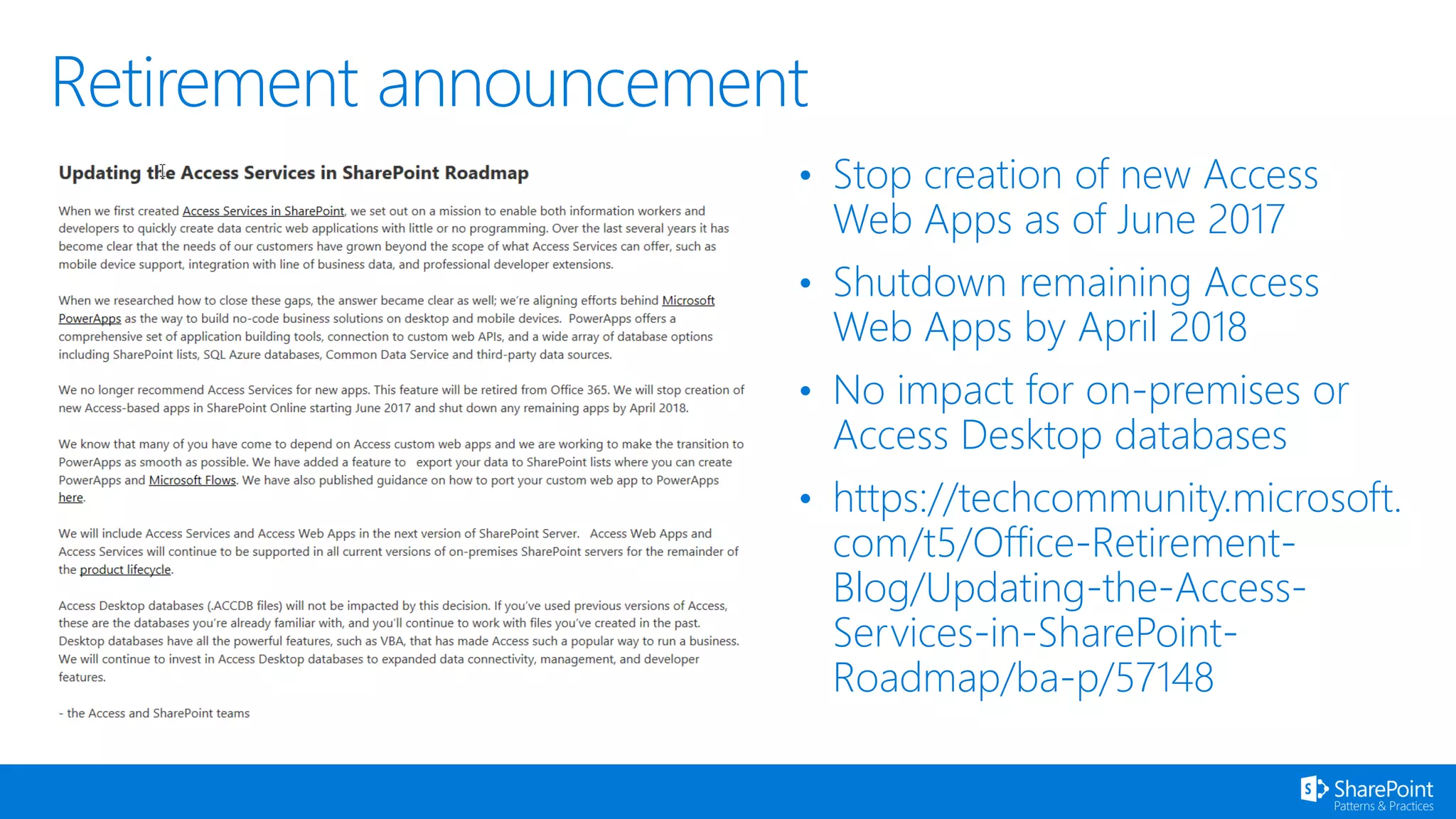 Retirement announcement

Updating the Access Services in SharePoint Roadmap

When we first created Access Services in SharePoint, we set out on a mission to enable both information workers and developers to quickly create data centric web applications with little or no programming. Over the last several years it has become clear that the needs of our customers have grown beyond the scope of what Access Services can offer, such as mobile device support, integration with line of business data, and professional developer extensions.

When we researched how to close these gaps, the answer became clear as well; we're aligning efforts behind Microsoft PowerApps as the way to build no-code business solutions on desktop and mobile devices. PowerApps offers a comprehensive set of application building tools, connection to custom web APIs, and a wide array of database options including SharePoint lists, SQL Azure databases, Common Data Service and third-party data sources.

We no longer recommend Access Services for new apps. This feature will be retired from Office 365. We will stop creation of new Access-based apps in SharePoint Online starting June 2017 and shut down any remaining apps by April 2018.

We know that many of you have come to depend on Access custom web apps and we are working to make the transition to PowerApps as smooth as possible. We have added a feature to export your data to SharePoint lists where you can create PowerApps and Microsoft Flows. We have also published guidance on how to port your custom web app to PowerApps here.

We will include Access Services and Access Web Apps in the next version of SharePoint Server. Access Web Apps and Access Services will continue to be supported in all current versions of on-premises SharePoint servers for the remainder of the product lifecycle.

Access Desktop databases (.ACCDB files) will not be impacted by this decision. If you've used previous versions of Access, these are the databases you're already familiar with, and you'll continue to work with files you've created in the past. Desktop databases have all the powerful features, such as VBA, that has made Access such a popular way to run a business. We will continue to invest in Access Desktop databases to expanded data connectivity, management, and developer features.

- the Access and SharePoint teams

• Stop creation of new Access Web Apps as of June 2017
• Shutdown remaining Access Web Apps by April 2018
• No impact for on-premises or Access Desktop databases
• https://techcommunity.microsoft.com/t5/Office-Retirement-Blog/Updating-the-Access-Services-in-SharePoint-Roadmap/ba-p/57148

SharePoint
Patterns & Practices